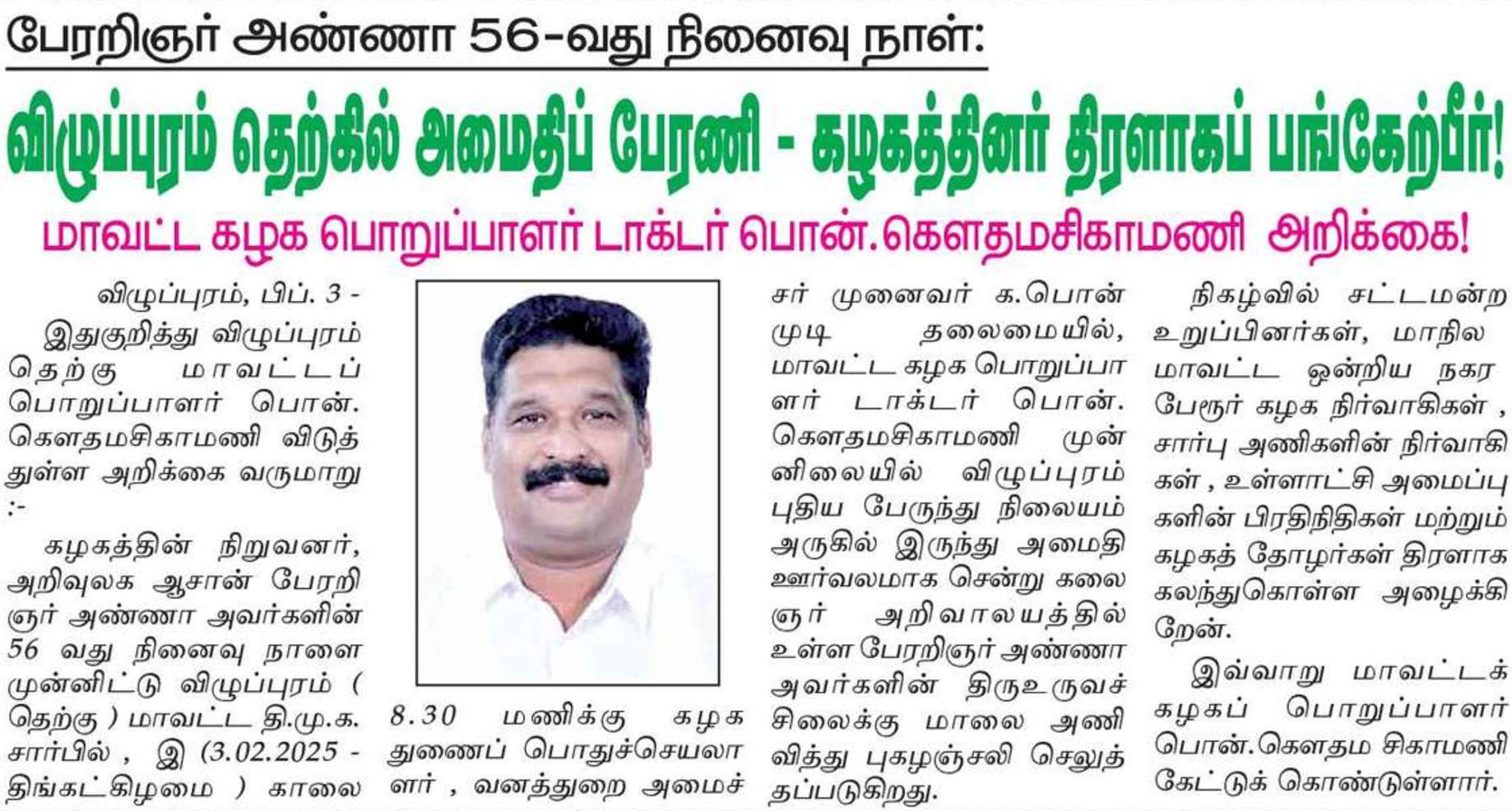 பேரறிஞர் அண்ணா 56-வது நினைவு நாள்:

விழுப்புரம் தெற்கில் அமைதிப் பேரணி - கழகத்தினர் திரளாகப் பங்கேற்பீர்!

மாவட்ட கழக பொறுப்பாளர் டாக்டர் பொன்.கௌதமசிகாமணி அறிக்கை!

விழுப்புரம், பிப். 3 - இதுகுறித்து விழுப்புரம் தெற்கு மாவட்டப் பொறுப்பாளர் பொன். கௌதமசிகாமணி விடுத்துள்ள அறிக்கை வருமாறு :-

கழகத்தின் நிறுவனர், அறிவுலக ஆசான் பேரறிஞர் அண்ணா அவர்களின் 56 வது நினைவு நாளை முன்னிட்டு விழுப்புரம் ( தெற்கு ) மாவட்ட தி.மு.க. சார்பில் , இ (3.02.2025 - திங்கட்கிழமை ) காலை

8.30 மணிக்கு கழக துணைப் பொதுச்செயலாளர் , வனத்துறை அமைச்சர் முனைவர் க.பொன்முடி தலைமையில், மாவட்ட கழக பொறுப்பாளர் டாக்டர் பொன். கௌதமசிகாமணி முன்னிலையில் விழுப்புரம் புதிய பேருந்து நிலையம் அருகில் இருந்து அமைதி ஊர்வலமாக சென்று கலைஞர் அறிவாலயத்தில் உள்ள பேரறிஞர் அண்ணா அவர்களின் திருஉருவச் சிலைக்கு மாலை அணிவித்து புகழஞ்சலி செலுத்தப்படுகிறது.

நிகழ்வில் சட்டமன்ற உறுப்பினர்கள், மாநில மாவட்ட ஒன்றிய நகர பேரூர் கழக நிர்வாகிகள் , சார்பு அணிகளின் நிர்வாகிகள் , உள்ளாட்சி அமைப்புகளின் பிரதிநிதிகள் மற்றும் கழகத் தோழர்கள் திரளாக கலந்துகொள்ள அழைக்கிறேன்.

இவ்வாறு மாவட்டக் கழகப் பொறுப்பாளர் பொன்.கௌதம சிகாமணி கேட்டுக் கொண்டுள்ளார்.